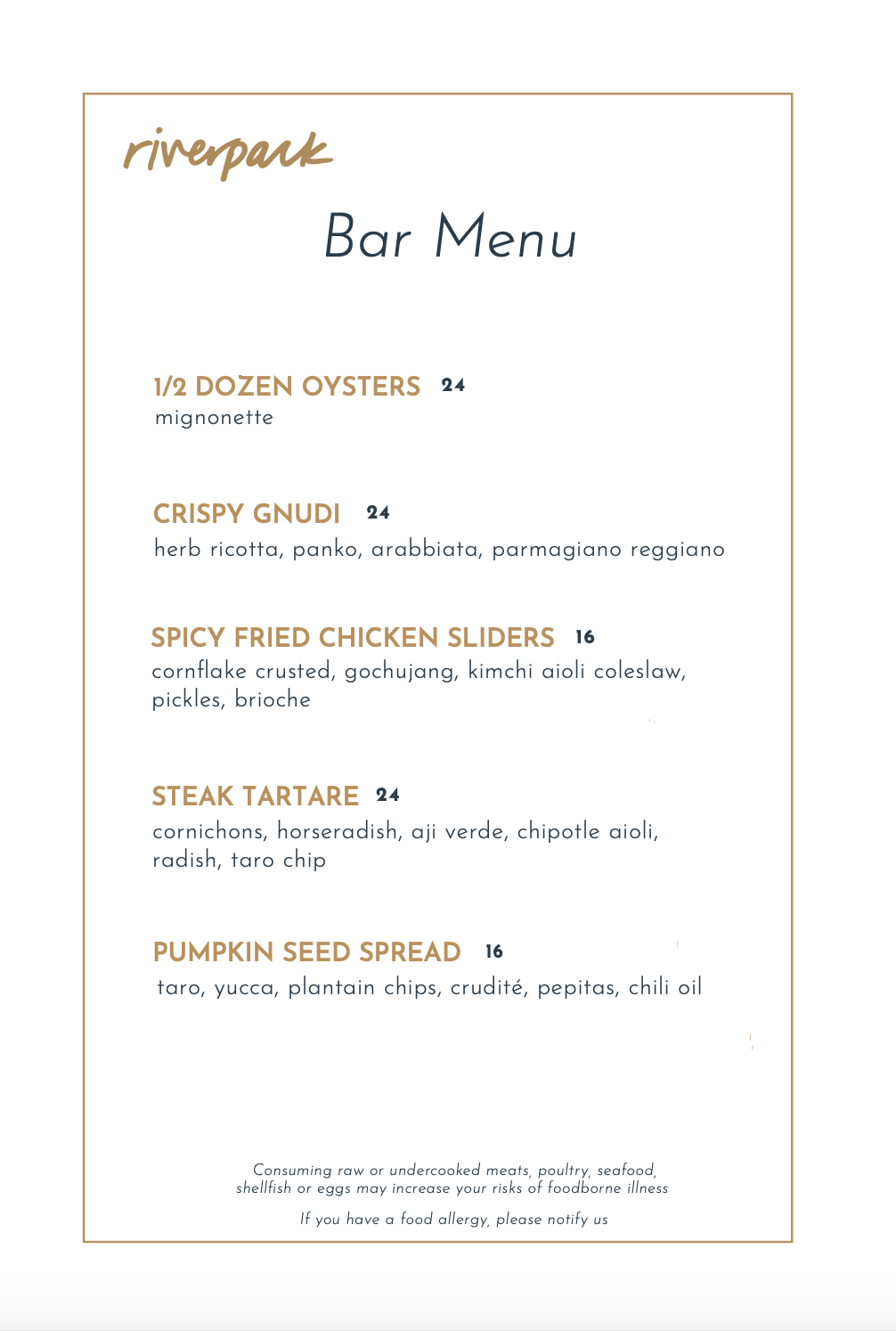 riverpark

Bar Menu

1/2 DOZEN OYSTERS 24
mignonette

CRISPY GNUDI 24
herb ricotta, panko, arabbiata, parmagiano reggiano

SPICY FRIED CHICKEN SLIDERS 16
cornflake crusted, gochujang, kimchi aioli coleslaw, pickles, brioche

STEAK TARTARE 24
cornichons, horseradish, aji verde, chipotle aioli, radish, taro chip

PUMPKIN SEED SPREAD 16
taro, yucca, plantain chips, crudité, pepitas, chili oil

Consuming raw or undercooked meats, poultry, seafood, shellfish or eggs may increase your risks of foodborne illness

If you have a food allergy, please notify us